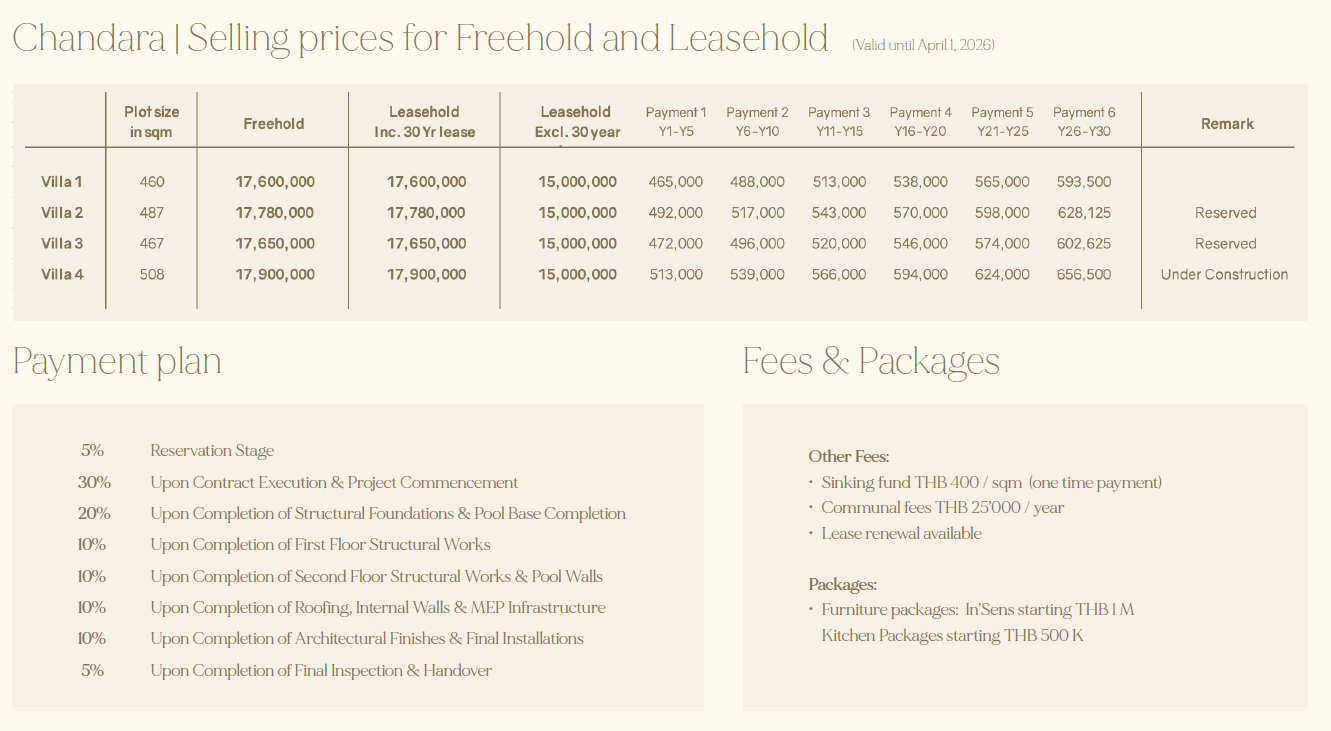 Chandara | Selling prices for Freehold and Leasehold (Valid until April 1, 2026)

| | Plot size in sqm | Freehold | Leasehold Inc. 30 Yr lease | Leasehold Excl. 30 year | Payment 1 Y1-Y5 | Payment 2 Y6-Y10 | Payment 3 Y11-Y15 | Payment 4 Y16-Y20 | Payment 5 Y21-Y25 | Payment 6 Y26-Y30 | Remark |
|---|---|---|---|---|---|---|---|---|---|---|---|
| Villa 1 | 460 | 17,600,000 | 17,600,000 | 15,000,000 | 465,000 | 488,000 | 513,000 | 538,000 | 565,000 | 593,500 | |
| Villa 2 | 487 | 17,780,000 | 17,780,000 | 15,000,000 | 492,000 | 517,000 | 543,000 | 570,000 | 598,000 | 628,125 | Reserved |
| Villa 3 | 467 | 17,650,000 | 17,650,000 | 15,000,000 | 472,000 | 496,000 | 520,000 | 546,000 | 574,000 | 602,625 | Reserved |
| Villa 4 | 508 | 17,900,000 | 17,900,000 | 15,000,000 | 513,000 | 539,000 | 566,000 | 594,000 | 624,000 | 656,500 | Under Construction |

Payment plan

5% Reservation Stage
30% Upon Contract Execution & Project Commencement
20% Upon Completion of Structural Foundations & Pool Base Completion
10% Upon Completion of First Floor Structural Works
10% Upon Completion of Second Floor Structural Works & Pool Walls
10% Upon Completion of Roofing, Internal Walls & MEP Infrastructure
10% Upon Completion of Architectural Finishes & Final Installations
5% Upon Completion of Final Inspection & Handover

Fees & Packages

Other Fees:
• Sinking fund THB 400 / sqm (one time payment)
• Communal fees THB 25'000 / year
• Lease renewal available

Packages:
• Furniture packages: In'Sens starting THB 1 M
Kitchen Packages starting THB 500 K